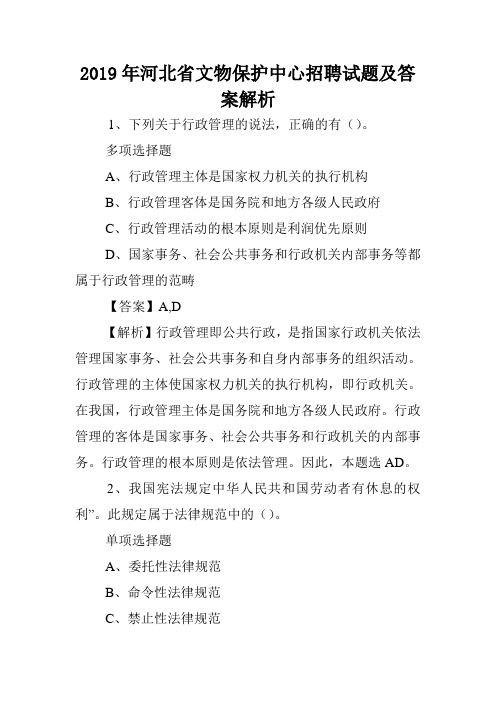 2019年河北省文物保护中心招聘试题及答案解析

1、下列关于行政管理的说法，正确的有（）。

多项选择题

A、行政管理主体是国家权力机关的执行机构

B、行政管理客体是国务院和地方各级人民政府

C、行政管理活动的根本原则是利润优先原则

D、国家事务、社会公共事务和行政机关内部事务等都属于行政管理的范畴

【答案】A,D

【解析】行政管理即公共行政，是指国家行政机关依法管理国家事务、社会公共事务和自身内部事务的组织活动。行政管理的主体使国家权力机关的执行机构，即行政机关。在我国，行政管理主体是国务院和地方各级人民政府。行政管理的客体是国家事务、社会公共事务和行政机关的内部事务。行政管理的根本原则是依法管理。因此，本题选AD。

2、我国宪法规定中华人民共和国劳动者有休息的权利”。此规定属于法律规范中的（）。

单项选择题

A、委托性法律规范

B、命令性法律规范

C、禁止性法律规范